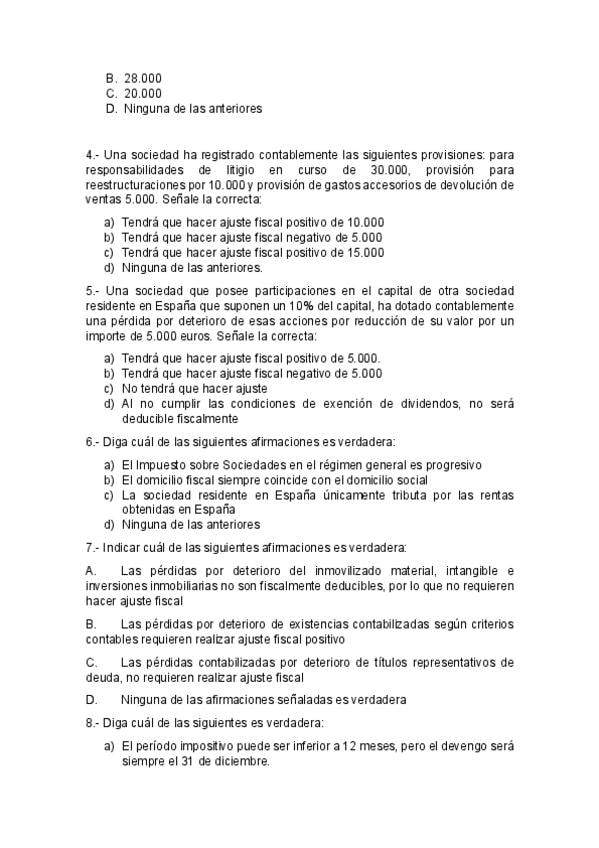 B. 28.000
C. 20.000
D. Ninguna de las anteriores

4.- Una sociedad ha registrado contablemente las siguientes provisiones: para responsabilidades de litigio en curso de 30.000, provisión para reestructuraciones por 10.000 y provisión de gastos accesorios de devolución de ventas 5.000. Señale la correcta:

a) Tendrá que hacer ajuste fiscal positivo de 10.000
b) Tendrá que hacer ajuste fiscal negativo de 5.000
c) Tendrá que hacer ajuste fiscal positivo de 15.000
d) Ninguna de las anteriores.

5.- Una sociedad que posee participaciones en el capital de otra sociedad residente en España que suponen un 10% del capital, ha dotado contablemente una pérdida por deterioro de esas acciones por reducción de su valor por un importe de 5.000 euros. Señale la correcta:

a) Tendrá que hacer ajuste fiscal positivo de 5.000.
b) Tendrá que hacer ajuste fiscal negativo de 5.000
c) No tendrá que hacer ajuste
d) Al no cumplir las condiciones de exención de dividendos, no será deducible fiscalmente

6.- Diga cuál de las siguientes afirmaciones es verdadera:

a) El Impuesto sobre Sociedades en el régimen general es progresivo
b) El domicilio fiscal siempre coincide con el domicilio social
c) La sociedad residente en España únicamente tributa por las rentas obtenidas en España
d) Ninguna de las anteriores

7.- Indicar cuál de las siguientes afirmaciones es verdadera:

A. Las pérdidas por deterioro del inmovilizado material, intangible e inversiones inmobiliarias no son fiscalmente deducibles, por lo que no requieren hacer ajuste fiscal

B. Las pérdidas por deterioro de existencias contabilizadas según criterios contables requieren realizar ajuste fiscal positivo

C. Las pérdidas contabilizadas por deterioro de títulos representativos de deuda, no requieren realizar ajuste fiscal

D. Ninguna de las afirmaciones señaladas es verdadera

8.- Diga cuál de las siguientes es verdadera:

a) El período impositivo puede ser inferior a 12 meses, pero el devengo será siempre el 31 de diciembre.